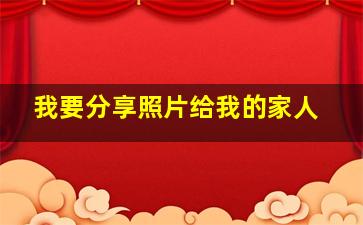 我要分享照片给我的家人